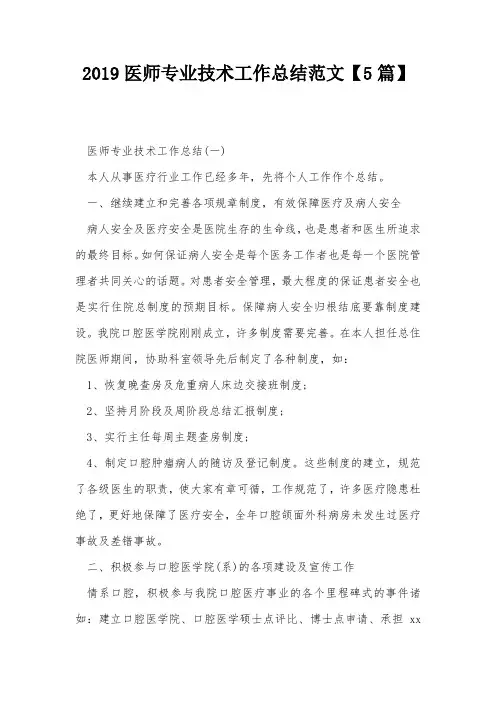 2019 医师专业技术工作总结范文【5 篇】

医师专业技术工作总结(一)

本人从事医疗行业工作已经多年，先将个人工作作个总结。

一、继续建立和完善各项规章制度，有效保障医疗及病人安全

病人安全及医疗安全是医院生存的生命线，也是患者和医生所追求的最终目标。如何保证病人安全是每个医务工作者也是每一个医院管理者共同关心的话题。对患者安全管理，最大程度的保证患者安全也是实行住院总制度的预期目标。保障病人安全归根结底要靠制度建设。我院口腔医学院刚刚成立，许多制度需要完善。在本人担任总住院医师期间，协助科室领导先后制定了各种制度，如：

1、恢复晚查房及危重病人床边交接班制度；

2、坚持月阶段及周阶段总结汇报制度；

3、实行主任每周主题查房制度；

4、制定口腔肿瘤病人的随访及登记制度。这些制度的建立，规范了各级医生的职责，使大家有章可循，工作规范了，许多医疗隐患杜绝了，更好地保障了医疗安全，全年口腔颌面外科病房未发生过医疗事故及差错事故。

二、积极参与口腔医学院(系)的各项建设及宣传工作

情系口腔，积极参与我院口腔医疗事业的各个里程碑式的事件诸如：建立口腔医学院、口腔医学硕士点评比、博士点申请、承担 xx